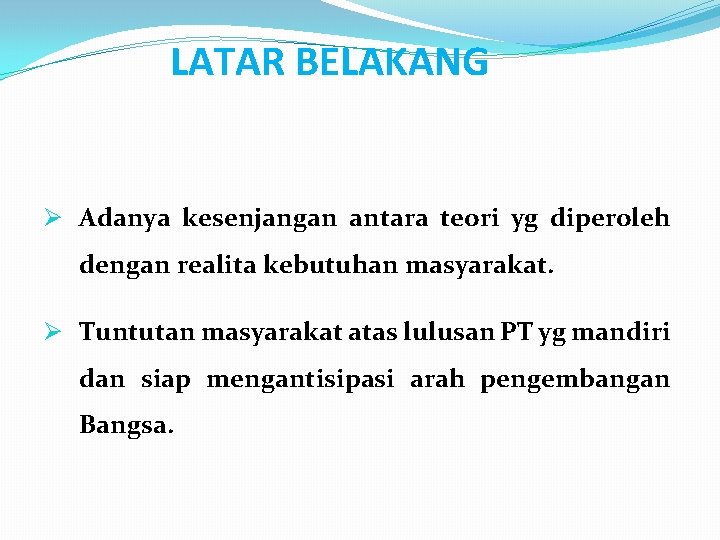 LATAR BELAKANG

➢ Adanya kesenjangan antara teori yg diperoleh dengan realita kebutuhan masyarakat.

➢ Tuntutan masyarakat atas lulusan PT yg mandiri dan siap mengantisipasi arah pengembangan Bangsa.